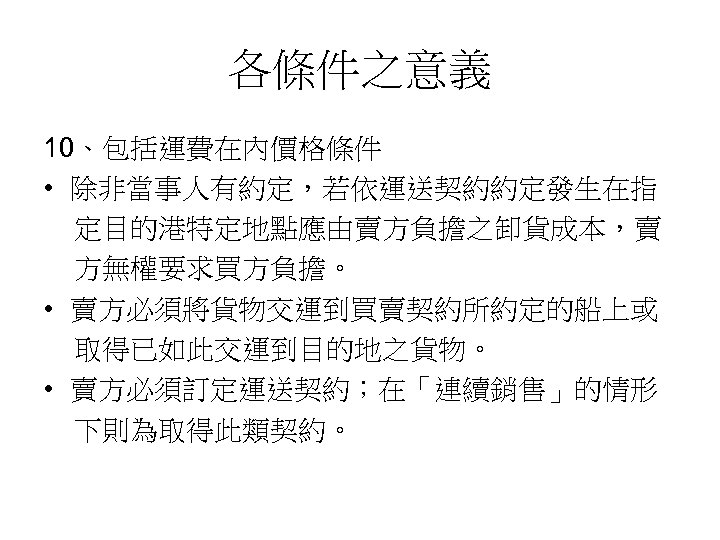 各條件之意義

10、包括運費在內價格條件

• 除非當事人有約定，若依運送契約約定發生在指定目的港特定地點應由賣方負擔之卸貨成本，賣方無權要求買方負擔。

• 賣方必須將貨物交運到買賣契約所約定的船上或取得已如此交運到目的地之貨物。

• 賣方必須訂定運送契約；在「連續銷售」的情形下則為取得此類契約。